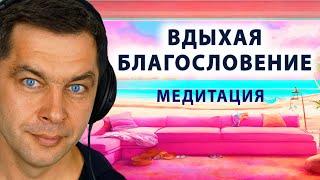 ВДЫХАЯ БЛАГОСЛОВЕНИЕ

МЕДИТАЦИЯ